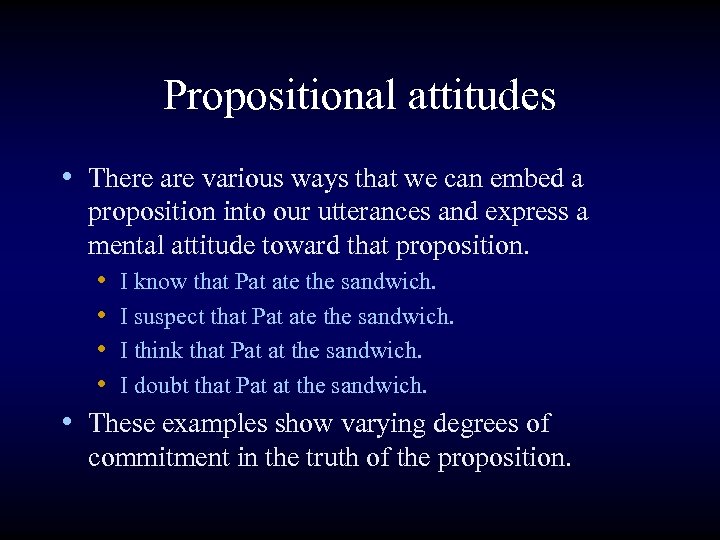 Propositional attitudes

• There are various ways that we can embed a proposition into our utterances and express a mental attitude toward that proposition.
  • I know that Pat ate the sandwich.
  • I suspect that Pat ate the sandwich.
  • I think that Pat at the sandwich.
  • I doubt that Pat at the sandwich.
• These examples show varying degrees of commitment in the truth of the proposition.